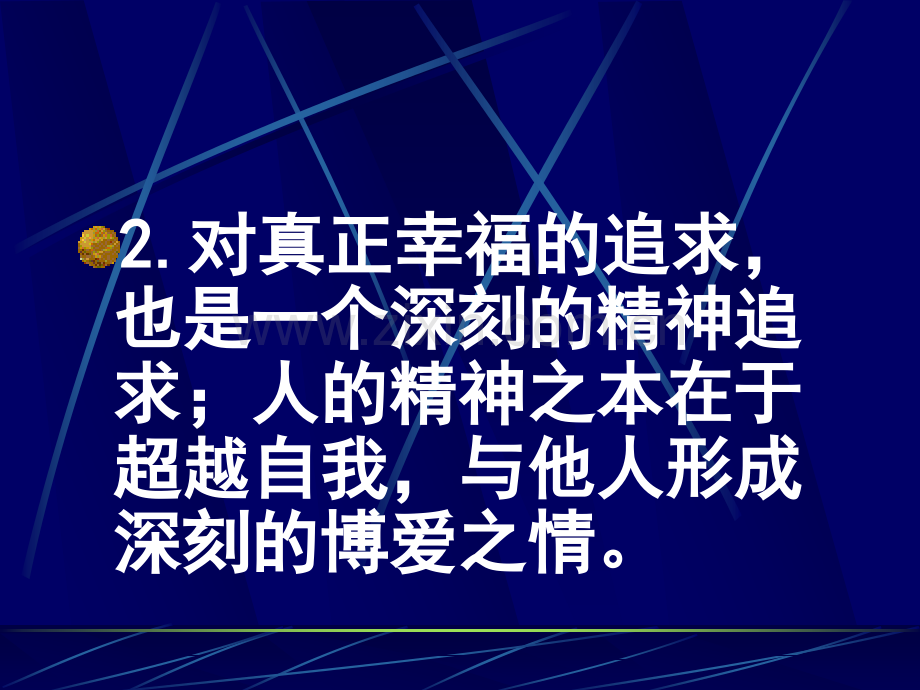 2. 对真正幸福的追求，也是一个深刻的精神追求；人的精神之本在于超越自我，与他人形成深刻的博爱之情。